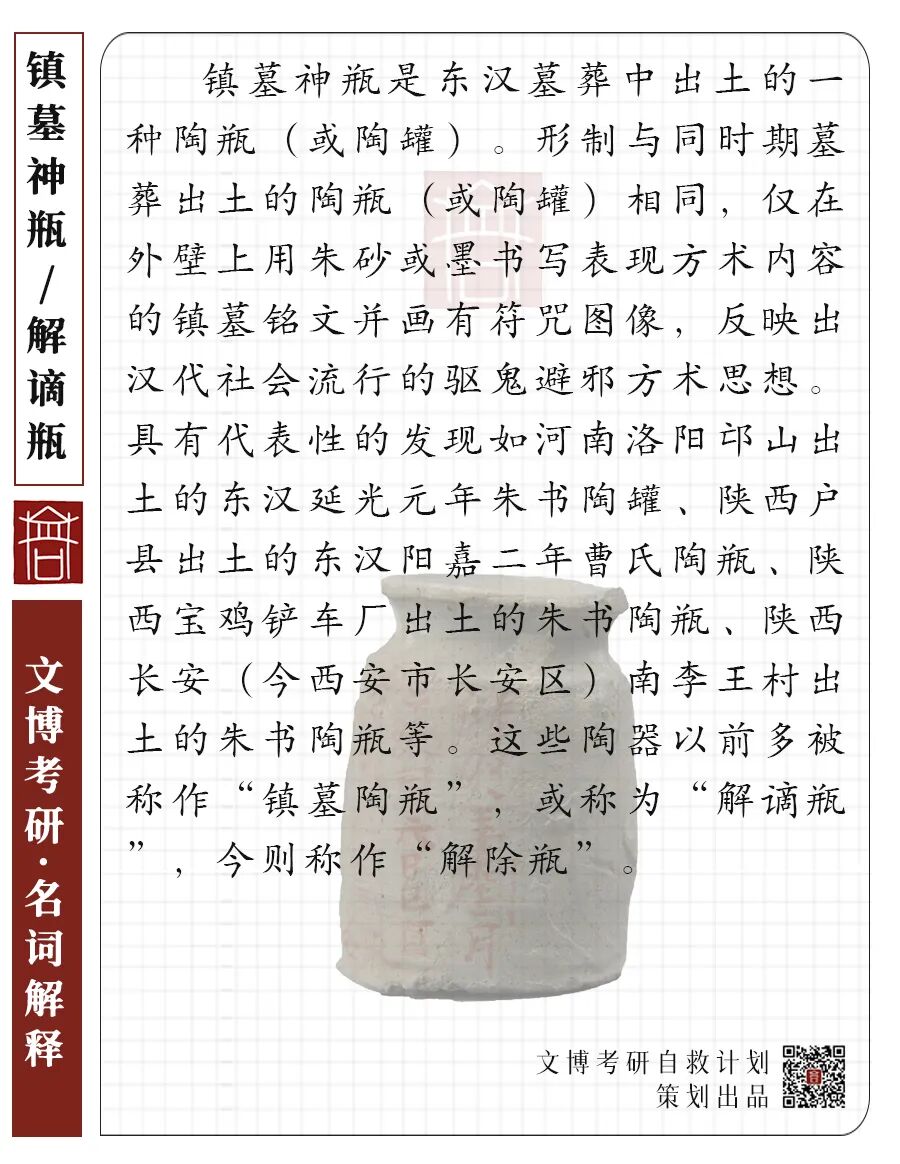 镇墓神瓶/解谪瓶

文博考研·名词解释

镇墓神瓶是东汉墓葬中出土的一种陶瓶（或陶罐）。形制与同时期墓葬出土的陶瓶（或陶罐）相同，仅在外壁上用朱砂或墨书写表现方术内容的镇墓铭文并画有符咒图像，反映出汉代社会流行的驱鬼避邪方术思想。具有代表性的发现如河南洛阳邙山出土的东汉延光元年朱书陶罐、陕西户县出土的东汉阳嘉二年曹氏陶瓶、陕西宝鸡铲车厂出土的朱书陶瓶、陕西长安（今西安市长安区）南李王村出土的朱书陶瓶等。这些陶器以前多被称作“镇墓陶瓶”，或称为“解谪瓶”，今则称作“解除瓶”。

文博考研自救计划
策划出品